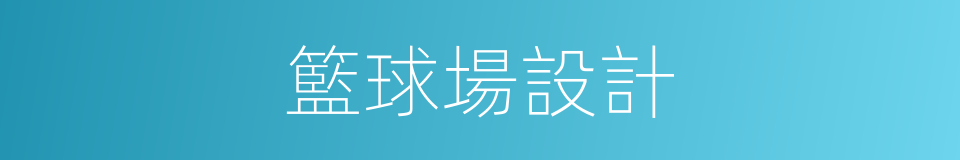 籃球場設計